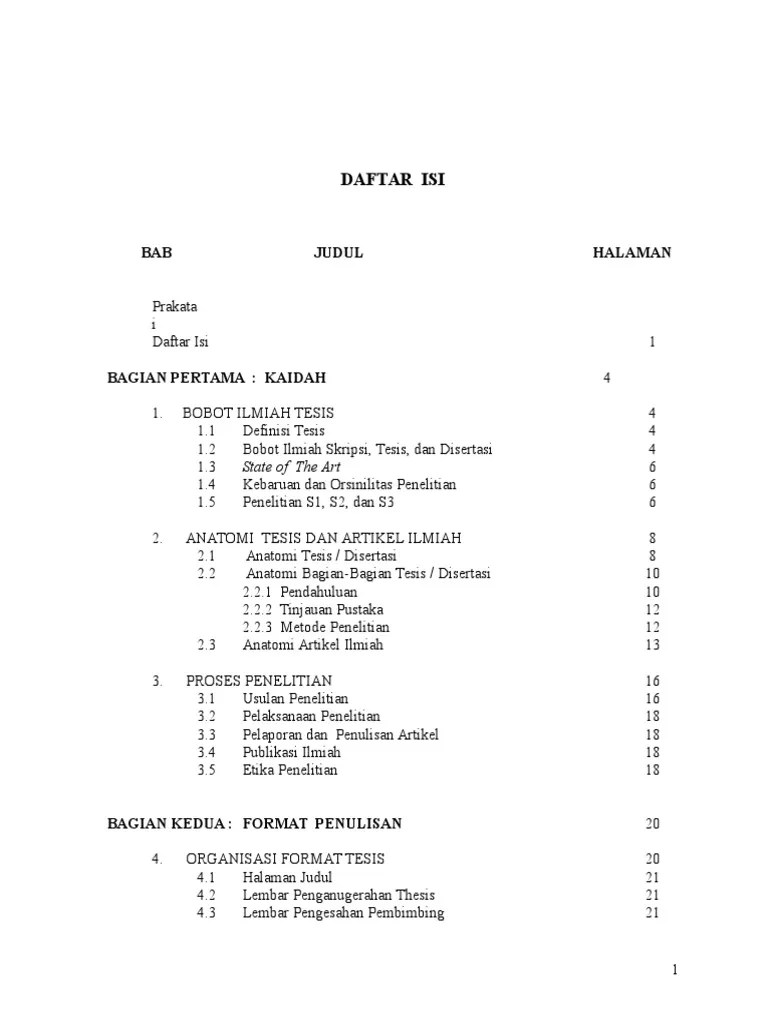 DAFTAR ISI

BAB JUDUL HALAMAN

Prakata
i
Daftar Isi 1

BAGIAN PERTAMA : KAIDAH 4

1. BOBOT ILMIAH TESIS 4
1.1 Definisi Tesis 4
1.2 Bobot Ilmiah Skripsi, Tesis, dan Disertasi 4
1.3 State of The Art 6
1.4 Kebaruan dan Orsinilitas Penelitian 6
1.5 Penelitian S1, S2, dan S3 6

2. ANATOMI TESIS DAN ARTIKEL ILMIAH 8
2.1 Anatomi Tesis / Disertasi 8
2.2 Anatomi Bagian-Bagian Tesis / Disertasi 10
2.2.1 Pendahuluan 10
2.2.2 Tinjauan Pustaka 12
2.2.3 Metode Penelitian 12
2.3 Anatomi Artikel Ilmiah 13

3. PROSES PENELITIAN 16
3.1 Usulan Penelitian 16
3.2 Pelaksanaan Penelitian 18
3.3 Pelaporan dan Penulisan Artikel 18
3.4 Publikasi Ilmiah 18
3.5 Etika Penelitian 18

BAGIAN KEDUA : FORMAT PENULISAN 20

4. ORGANISASI FORMAT TESIS 20
4.1 Halaman Judul 21
4.2 Lembar Penganugerahan Thesis 21
4.3 Lembar Pengesahan Pembimbing 21

1